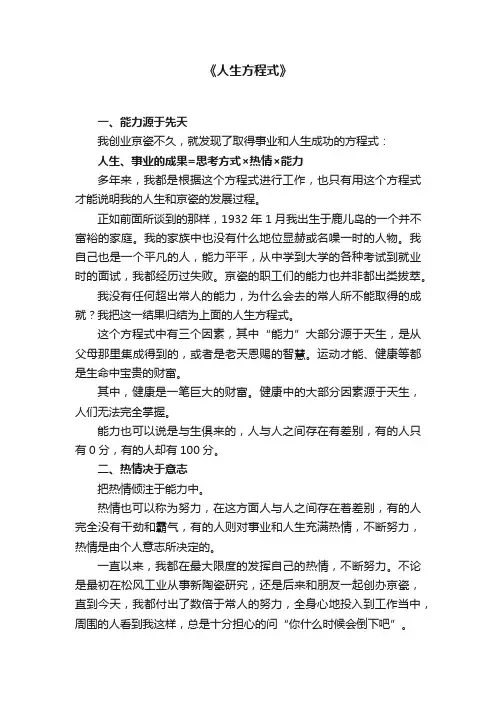 《人生方程式》

一、能力源于先天

我创业京瓷不久，就发现了取得事业和人生成功的方程式：

人生、事业的成果=思考方式×热情×能力

多年来，我都是根据这个方程式进行工作，也只有用这个方程式才能说明我的人生和京瓷的发展过程。

正如前面所谈到的那样，1932 年 1 月我出生于鹿儿岛的一个并不富裕的家庭。我的家族中也没有什么地位显赫或名噪一时的人物。我自己也是一个平凡的人，能力平平，从中学到大学的各种考试到就业时的面试，我都经历过失败。京瓷的职工们的能力也并非都出类拔萃。

我没有任何超出常人的能力，为什么会去的常人所不能取得的成就？我把这一结果归结为上面的人生方程式。

这个方程式中有三个因素，其中“能力”大部分源于天生，是从父母那里集成得到的，或者是老天恩赐的智慧。运动才能、健康等都是生命中宝贵的财富。

其中，健康是一笔巨大的财富。健康中的大部分因素源于天生，人们无法完全掌握。

能力也可以说是与生俱来的，人与人之间存在有差别，有的人只有 0 分，有的人却有 100 分。

二、热情决于意志

把热情倾注于能力中。

热情也可以称为努力，在这方面人与人之间存在着差别，有的人完全没有干劲和霸气，有的人则对事业和人生充满热情，不断努力，热情是由个人意志所决定的。

一直以来，我都在最大限度的发挥自己的热情，不断努力。不论是最初在松风工业从事新陶瓷研究，还是后来和朋友一起创办京瓷，直到今天，我都付出了数倍于常人的努力，全身心地投入到工作当中，周围的人看到我这样，总是十分担心的问“你什么时候会倒下吧”。